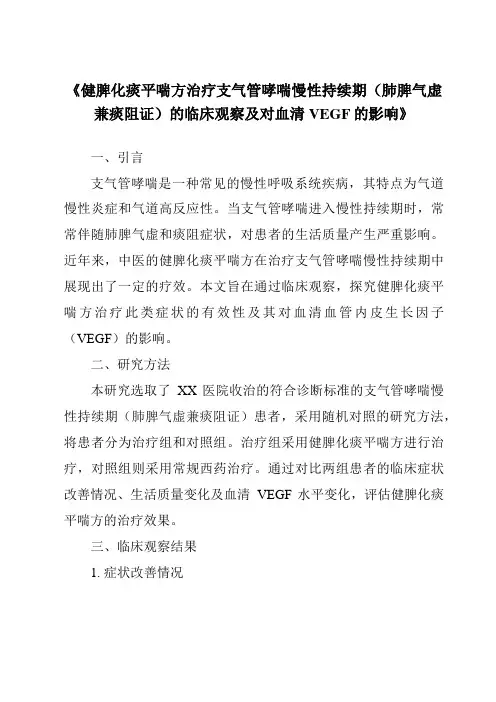 《健脾化痰平喘方治疗支气管哮喘慢性持续期（肺脾气虚兼痰阻证）的临床观察及对血清 VEGF 的影响》

一、引言

支气管哮喘是一种常见的慢性呼吸系统疾病，其特点为气道慢性炎症和气道高反应性。当支气管哮喘进入慢性持续期时，常常伴随肺脾气虚和痰阻症状，对患者的生活质量产生严重影响。近年来，中医的健脾化痰平喘方在治疗支气管哮喘慢性持续期中展现出了一定的疗效。本文旨在通过临床观察，探究健脾化痰平喘方治疗此类症状的有效性及其对血清血管内皮生长因子（VEGF）的影响。

二、研究方法

本研究选取了 XX 医院收治的符合诊断标准的支气管哮喘慢性持续期（肺脾气虚兼痰阻证）患者，采用随机对照的研究方法，将患者分为治疗组和对照组。治疗组采用健脾化痰平喘方进行治疗，对照组则采用常规西药治疗。通过对比两组患者的临床症状改善情况、生活质量变化及血清 VEGF 水平变化，评估健脾化痰平喘方的治疗效果。

三、临床观察结果

1. 症状改善情况